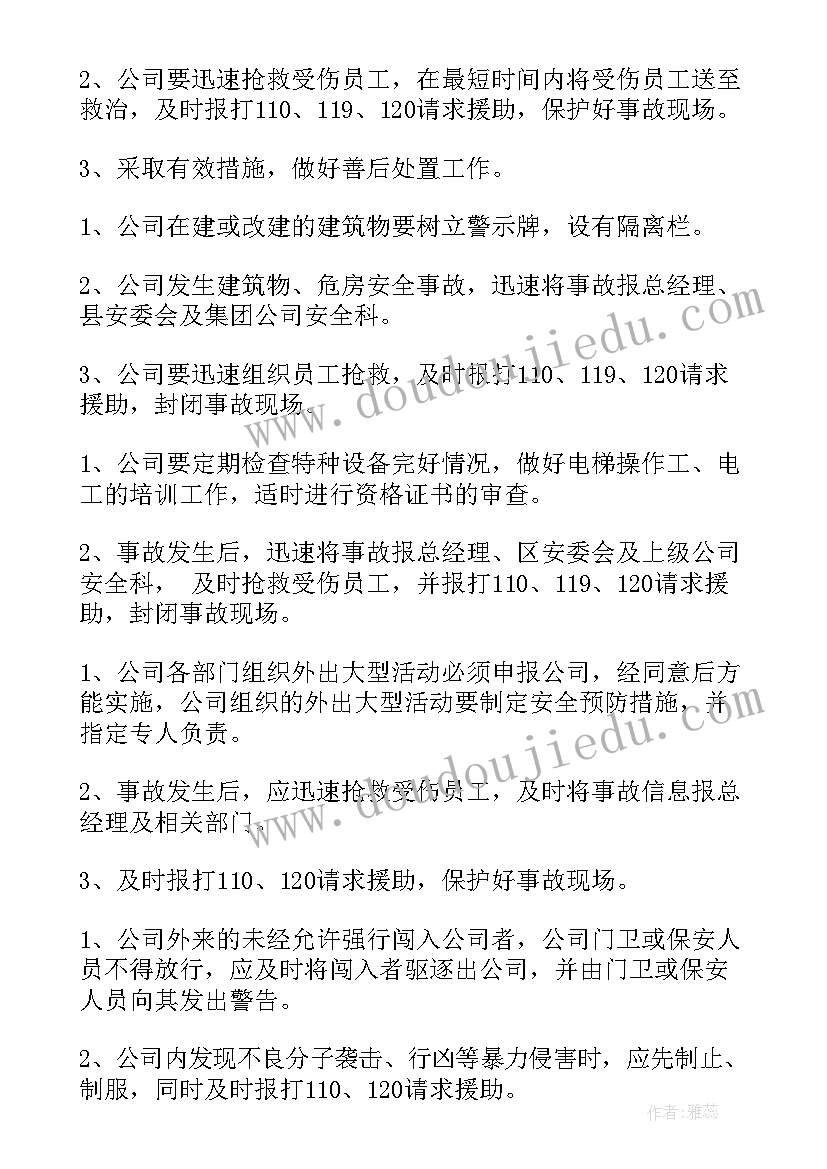 2、公司要迅速抢救受伤员工，在最短时间内将受伤员工送至救治，及时报打110、119、120请求援助，保护好事故现场。

3、采取有效措施，做好善后处置工作。

1、公司在建或改建的建筑物要树立警示牌，设有隔离栏。

2、公司发生建筑物、危房安全事故，迅速将事故报总经理、县安委会及集团公司安全科。

3、公司要迅速组织员工抢救，及时报打110、119、120请求援助，封闭事故现场。

1、公司要定期检查特种设备完好情况，做好电梯操作工、电工的培训工作，适时进行资格证书的审查。

2、事故发生后，迅速将事故报总经理、区安委会及上级公司安全科， 及时抢救受伤员工，并报打110、119、120请求援助，封闭事故现场。

1、公司各部门组织外出大型活动必须申报公司，经同意后方能实施，公司组织的外出大型活动要制定安全预防措施，并指定专人负责。

2、事故发生后，应迅速抢救受伤员工，及时将事故信息报总经理及相关部门。

3、及时报打110、120请求援助，保护好事故现场。

1、公司外来的未经允许强行闯入公司者，公司门卫或保安人员不得放行，应及时将闯入者驱逐出公司，并由门卫或保安人员向其发出警告。

2、公司内发现不良分子袭击、行凶等暴力侵害时，应先制止、制服，同时及时报打110、120请求援助。

www.doudoujiedu.com

www.doudoujiedu.com

作者：雅蕊